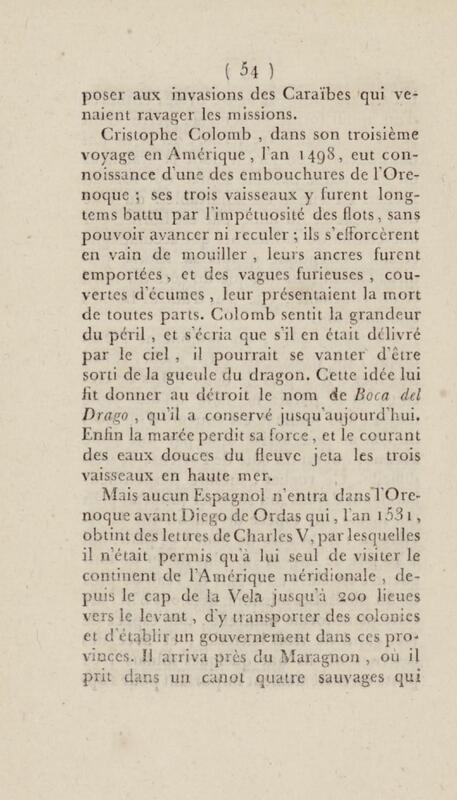 ( 54 )

poser aux invasions des Caraïbes qui venaient ravager les missions.

Cristophe Colomb, dans son troisième voyage en Amérique, l'an 1498, eut connoissance d'une des embouchures de l'Orenoque; ses trois vaisseaux y furent longtems battu par l'impétuosité des flots, sans pouvoir avancer ni reculer; ils s'efforcèrent en vain de mouiller, leurs ancres furent emportées, et des vagues furieuses, couvertes d'écumes, leur présentaient la mort de toutes parts. Colomb sentit la grandeur du péril, et s'écria que s'il en était délivré par le ciel, il pourrait se vanter d'être sorti de la gueule du dragon. Cette idée lui fit donner au détroit le nom de Boca del Drago, qu'il a conservé jusqu'aujourd'hui. Enfin la marée perdit sa force, et le courant des eaux douces du fleuve jeta les trois vaisseaux en haute mer.

Mais aucun Espagnol n'entra dans l'Orenoque avant Diego de Ordas qui, l'an 1531, obtint des lettres de Charles V, par lesquelles il n'était permis qu'à lui seul de visiter le continent de l'Amérique méridionale, depuis le cap de la Vela jusqu'à 200 lieues vers le levant, d'y transporter des colonies et d'établir un gouvernement dans ces provinces. Il arriva près du Maragnon, où il prit dans un canot quatre sauvages qui